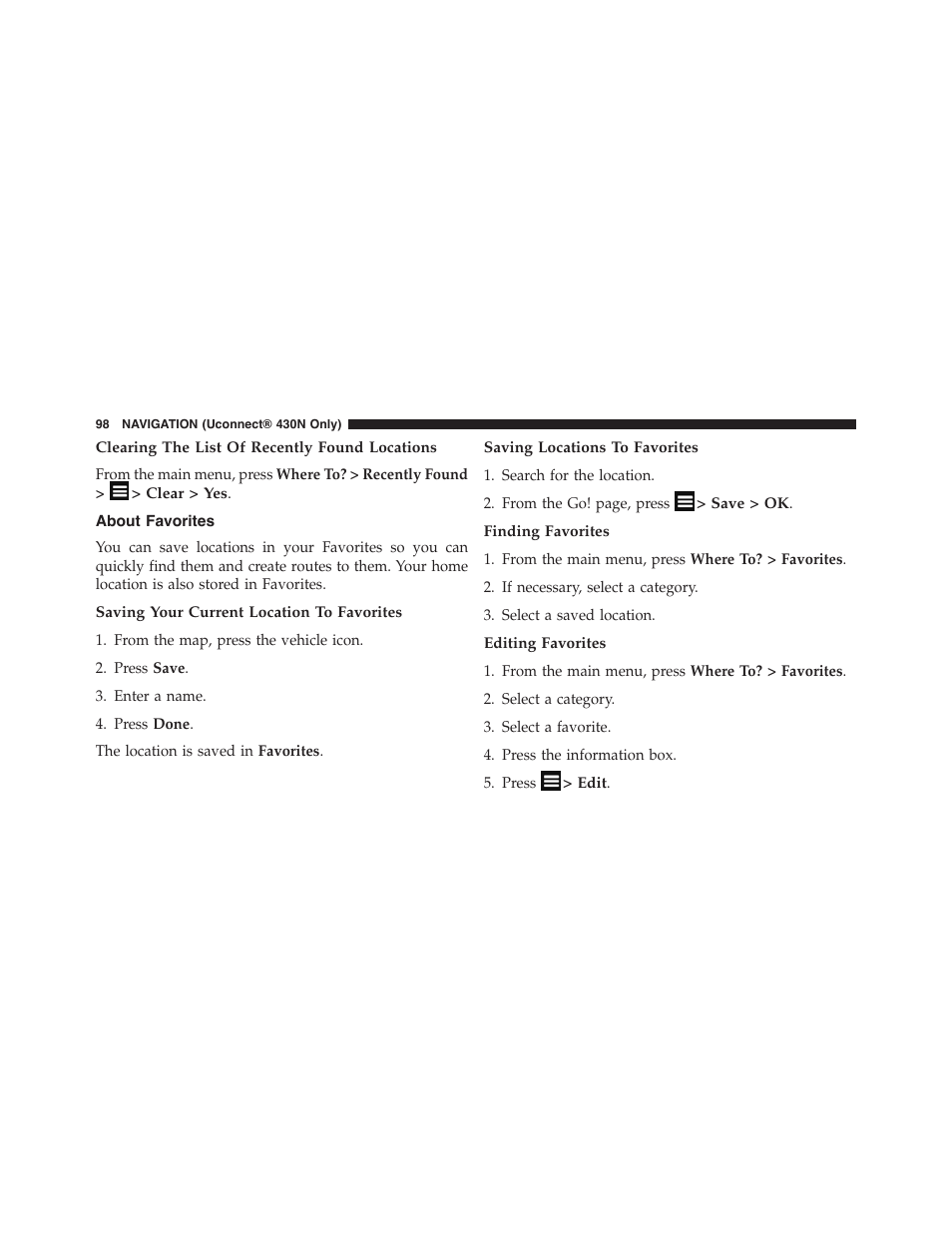 98 NAVIGATION (Uconnect® 430N Only)

Clearing The List Of Recently Found Locations

From the main menu, press Where To? > Recently Found > > Clear > Yes.

About Favorites

You can save locations in your Favorites so you can quickly find them and create routes to them. Your home location is also stored in Favorites.

Saving Your Current Location To Favorites

1. From the map, press the vehicle icon.

2. Press Save.

3. Enter a name.

4. Press Done.

The location is saved in Favorites.

Saving Locations To Favorites

1. Search for the location.

2. From the Go! page, press > Save > OK.

Finding Favorites

1. From the main menu, press Where To? > Favorites.

2. If necessary, select a category.

3. Select a saved location.

Editing Favorites

1. From the main menu, press Where To? > Favorites.

2. Select a category.

3. Select a favorite.

4. Press the information box.

5. Press > Edit.